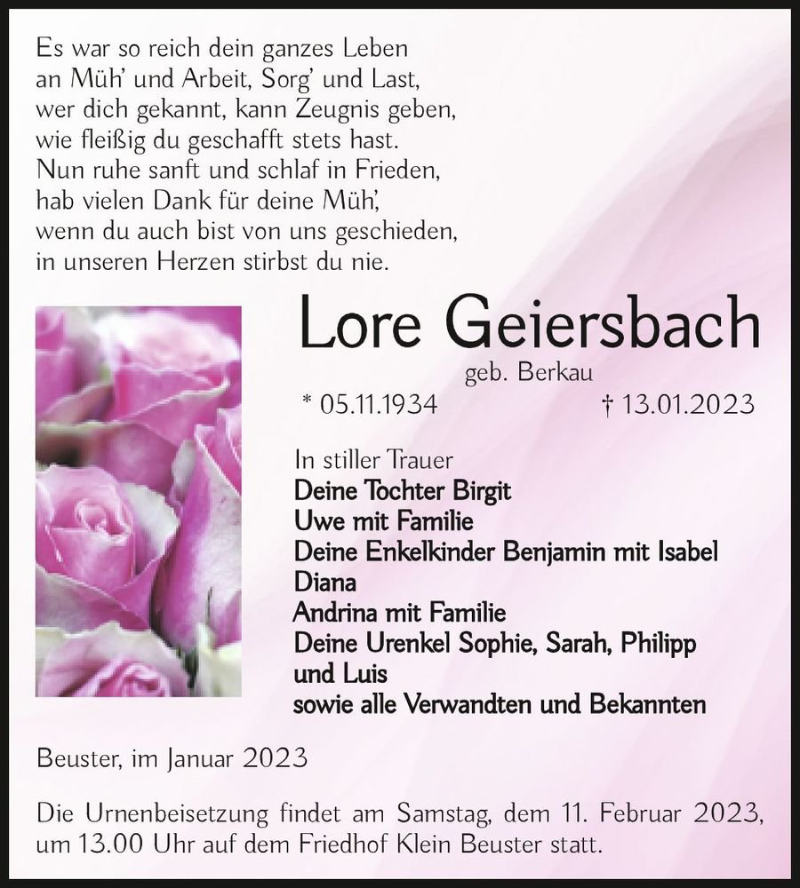 Es war so reich dein ganzes Leben
an Müh' und Arbeit, Sorg' und Last,
wer dich gekannt, kann Zeugnis geben,
wie fleißig du geschafft stets hast.
Nun ruhe sanft und schlaf in Frieden,
hab vielen Dank für deine Müh',
wenn du auch bist von uns geschieden,
in unseren Herzen stirbst du nie.

Lore Geiersbach

geb. Berkau

* 05.11.1934 † 13.01.2023

In stiller Trauer
Deine Tochter Birgit
Uwe mit Familie
Deine Enkelkinder Benjamin mit Isabel
Diana
Andrina mit Familie
Deine Urenkel Sophie, Sarah, Philipp und Luis
sowie alle Verwandten und Bekannten

Beuster, im Januar 2023

Die Urnenbeisetzung findet am Samstag, dem 11. Februar 2023, um 13.00 Uhr auf dem Friedhof Klein Beuster statt.